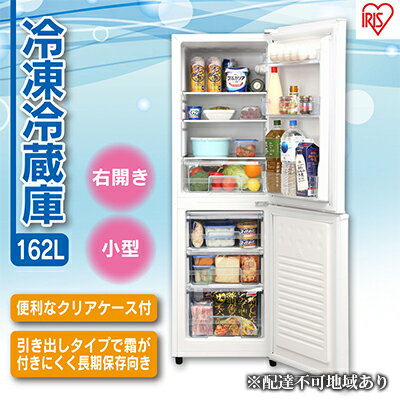 IRIS

冷凍冷蔵庫

162L

右開き

小型

便利なクリアケース付

引き出しタイプで霜が付きにくく長期保存向き

※配達不可地域あり